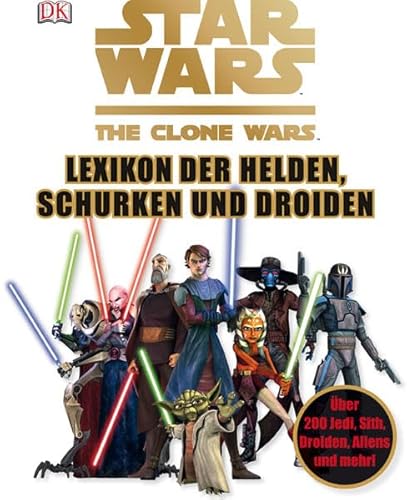 DK

STAR WARS

THE CLONE WARS

LEXIKON DER HELDEN, SCHURKEN UND DROIDEN

Über 200 Jedi, Sith, Droiden, Aliens und mehr!